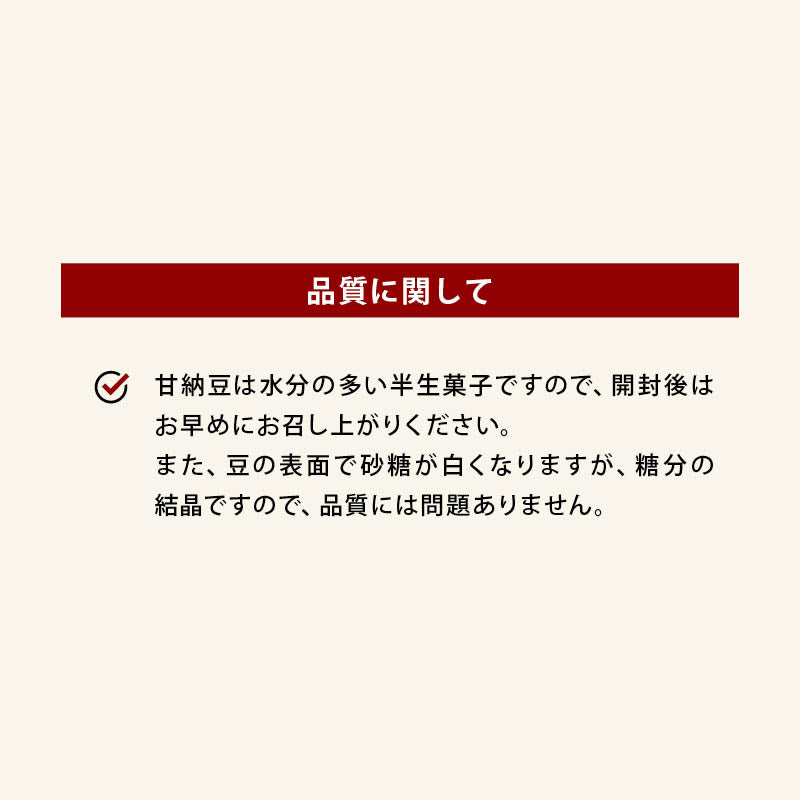 品質に関して

甘納豆は水分の多い半生菓子ですので、開封後はお早めにお召し上がりください。
また、豆の表面で砂糖が白くなりますが、糖分の結晶ですので、品質には問題ありません。